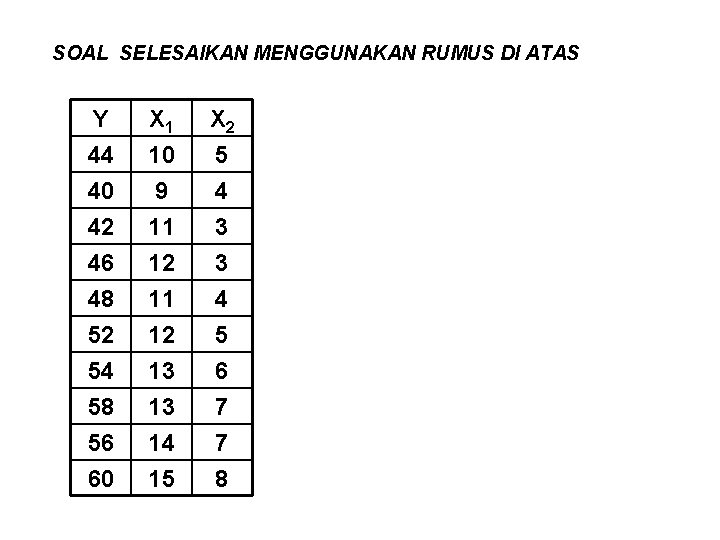 SOAL SELESAIKAN MENGGUNAKAN RUMUS DI ATAS

| Y | $X_1$ | $X_2$ |
|---|---|---|
| 44 | 10 | 5 |
| 40 | 9 | 4 |
| 42 | 11 | 3 |
| 46 | 12 | 3 |
| 48 | 11 | 4 |
| 52 | 12 | 5 |
| 54 | 13 | 6 |
| 58 | 13 | 7 |
| 56 | 14 | 7 |
| 60 | 15 | 8 |